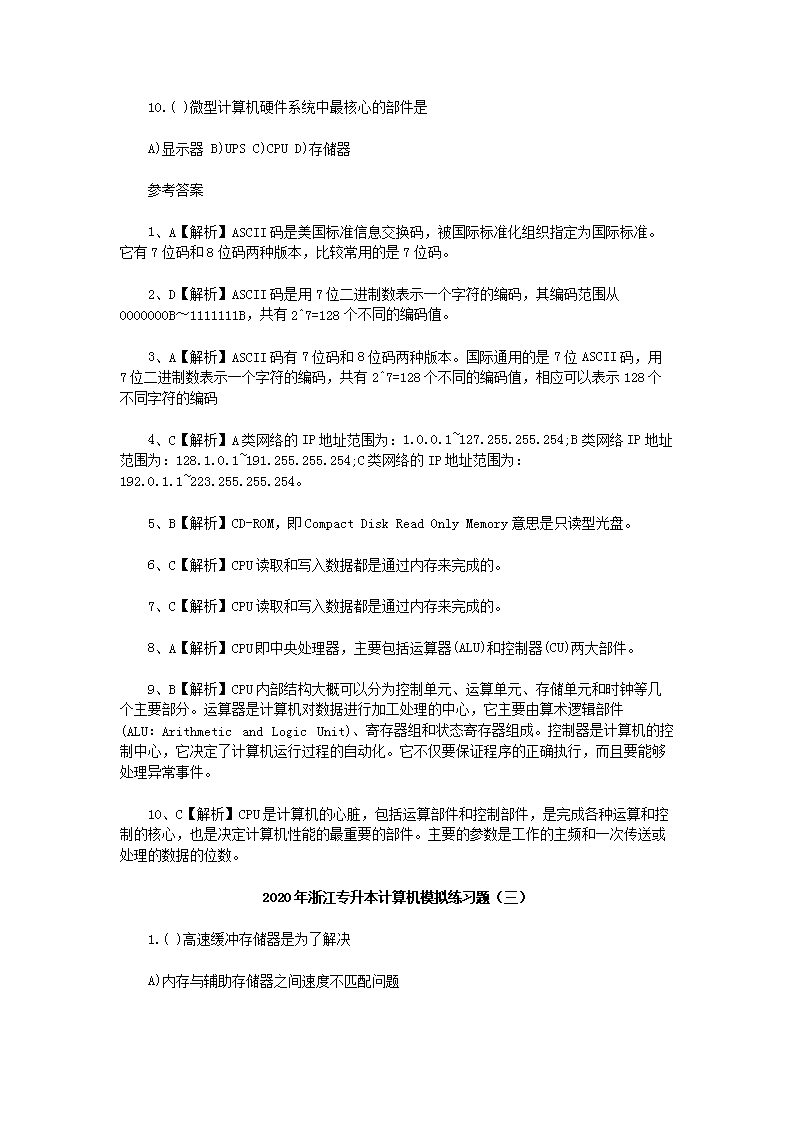 10.( )微型计算机硬件系统中最核心的部件是

A)显示器 B)UPS C)CPU D)存储器

参考答案

1、A【解析】ASCII码是美国标准信息交换码，被国际标准化组织指定为国际标准。它有7位码和8位码两种版本，比较常用的是7位码。

2、D【解析】ASCII码是用7位二进制数表示一个字符的编码，其编码范围从0000000B～1111111B，共有2^7=128个不同的编码值。

3、A【解析】ASCII码有7位码和8位码两种版本。国际通用的是7位ASCII码，用7位二进制数表示一个字符的编码，共有2^7=128个不同的编码值，相应可以表示128个不同字符的编码

4、C【解析】A类网络的IP地址范围为：1.0.0.1~127.255.255.254;B类网络IP地址范围为：128.1.0.1~191.255.255.254;C类网络的IP地址范围为：192.0.1.1~223.255.255.254。

5、B【解析】CD-ROM，即Compact Disk Read Only Memory意思是只读型光盘。

6、C【解析】CPU读取和写入数据都是通过内存来完成的。

7、C【解析】CPU读取和写入数据都是通过内存来完成的。

8、A【解析】CPU即中央处理器，主要包括运算器(ALU)和控制器(CU)两大部件。

9、B【解析】CPU内部结构大概可以分为控制单元、运算单元、存储单元和时钟等几个主要部分。运算器是计算机对数据进行加工处理的中心，它主要由算术逻辑部件(ALU: Arithmetic and Logic Unit)、寄存器组和状态寄存器组成。控制器是计算机的控制中心，它决定了计算机运行过程的自动化。它不仅要保证程序的正确执行，而且要能够处理异常事件。

10、C【解析】CPU是计算机的心脏，包括运算部件和控制部件，是完成各种运算和控制的核心，也是决定计算机性能的最重要的部件。主要的参数是工作的主频和一次传送或处理的数据的位数。

2020年浙江专升本计算机模拟练习题（三）

1.( )高速缓冲存储器是为了解决

A)内存与辅助存储器之间速度不匹配问题